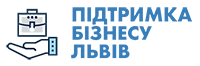 ПІДТРИМКА
БІЗНЕСУ
ЛЬВІВ